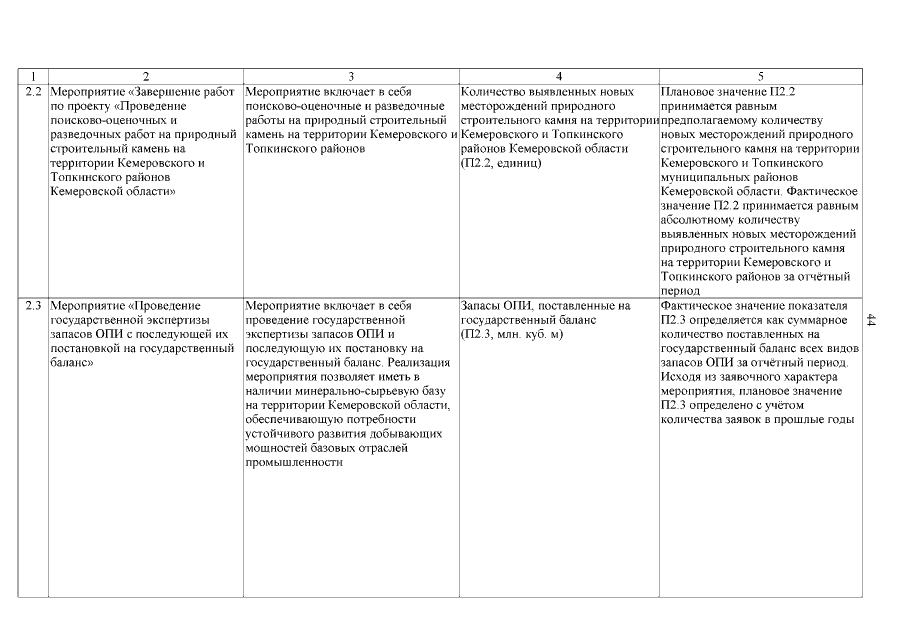 | 1 | 2 | 3 | 4 | 5 |
|---|---|---|---|---|
| 2.2 | Мероприятие «Завершение работ по проекту «Проведение поисково-оценочных и разведочных работ на природный строительный камень на территории Кемеровского и Топкинского районов Кемеровской области» | Мероприятие включает в себя поисково-оценочные и разведочные работы на природный строительный камень на территории Кемеровского и Топкинского районов | Количество выявленных новых месторождений природного строительного камня на территории Кемеровского и Топкинского районов Кемеровской области (П2.2, единиц) | Плановое значение П2.2 принимается равным предполагаемому количеству новых месторождений природного строительного камня на территории Кемеровского и Топкинского муниципальных районов Кемеровской области. Фактическое значение П2.2 принимается равным абсолютному количеству выявленных новых месторождений природного строительного камня на территории Кемеровского и Топкинского районов за отчётный период |
| 2.3 | Мероприятие «Проведение государственной экспертизы запасов ОПИ с последующей их постановкой на государственный баланс» | Мероприятие включает в себя проведение государственной экспертизы запасов ОПИ и последующую их постановку на государственный баланс. Реализация мероприятия позволяет иметь в наличии минерально-сырьевую базу на территории Кемеровской области, обеспечивающую потребности устойчивого развития добывающих мощностей базовых отраслей промышленности | Запасы ОПИ, поставленные на государственный баланс (П2.3, млн. куб. м) | Фактическое значение показателя П2.3 определяется как суммарное количество поставленных на государственный баланс всех видов запасов ОПИ за отчётный период. Исходя из заявочного характера мероприятия, плановое значение П2.3 определено с учётом количества заявок в прошлые годы |

44